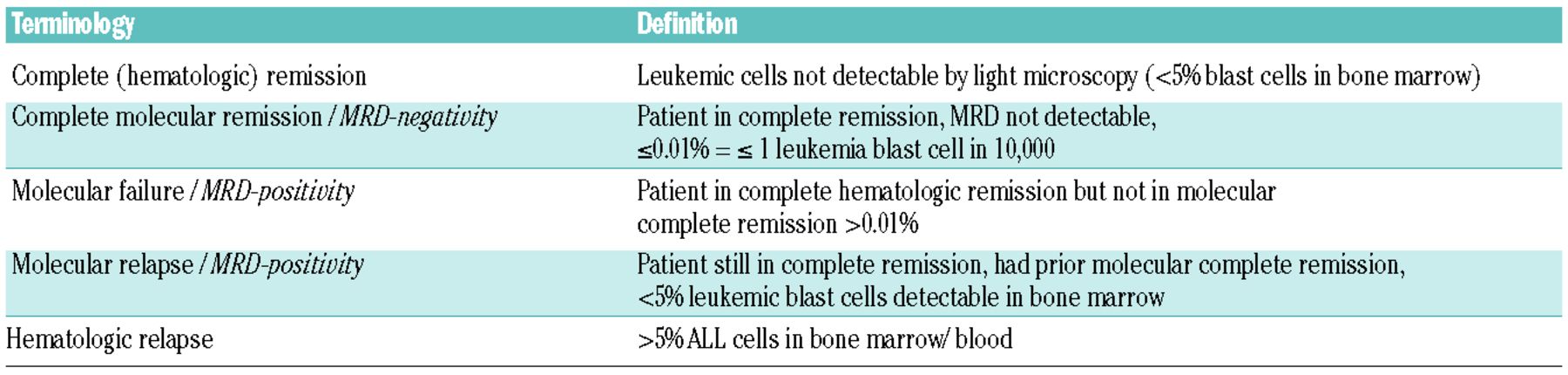 | Terminology | Definition |
|---|---|
| Complete (hematologic) remission | Leukemic cells not detectable by light microscopy (<5% blast cells in bone marrow) |
| Complete molecular remission / MRD-negativity | Patient in complete remission, MRD not detectable, ≤0.01% = ≤ 1 leukemia blast cell in 10,000 |
| Molecular failure / MRD-positivity | Patient in complete hematologic remission but not in molecular complete remission >0.01% |
| Molecular relapse / MRD-positivity | Patient still in complete remission, had prior molecular complete remission, <5% leukemic blast cells detectable in bone marrow |
| Hematologic relapse | >5% ALL cells in bone marrow/ blood |